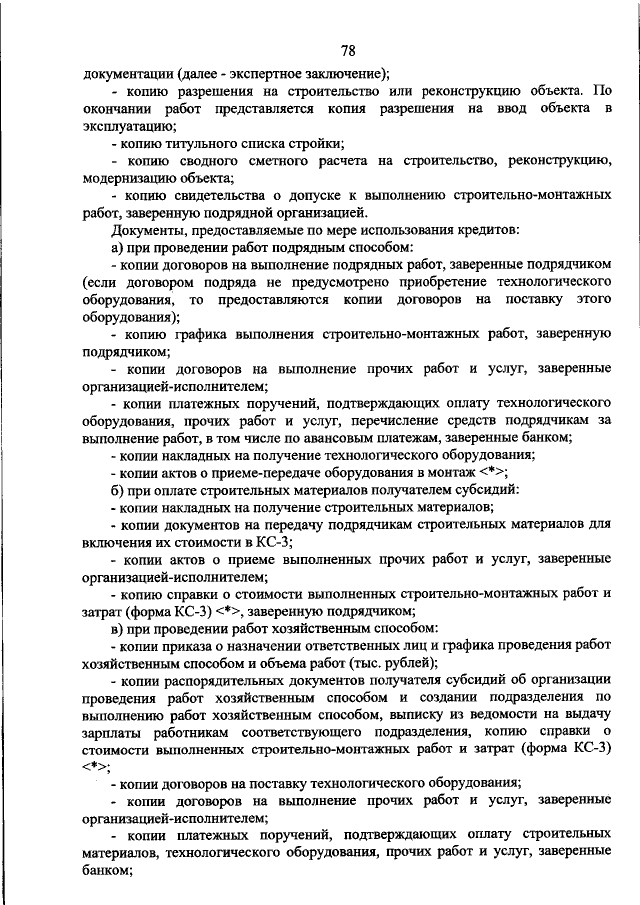 78

документации (далее - экспертное заключение);

- копию разрешения на строительство или реконструкцию объекта. По окончании работ представляется копия разрешения на ввод объекта в эксплуатацию;

- копию титульного списка стройки;

- копию сводного сметного расчета на строительство, реконструкцию, модернизацию объекта;

- копию свидетельства о допуске к выполнению строительно-монтажных работ, заверенную подрядной организацией.

Документы, предоставляемые по мере использования кредитов:

а) при проведении работ подрядным способом:

- копии договоров на выполнение подрядных работ, заверенные подрядчиком (если договором подряда не предусмотрено приобретение технологического оборудования, то предоставляются копии договоров на поставку этого оборудования);

- копию графика выполнения строительно-монтажных работ, заверенную подрядчиком;

- копии договоров на выполнение прочих работ и услуг, заверенные организацией-исполнителем;

- копии платежных поручений, подтверждающих оплату технологического оборудования, прочих работ и услуг, перечисление средств подрядчикам за выполнение работ, в том числе по авансовым платежам, заверенные банком;

- копии накладных на получение технологического оборудования;

- копии актов о приеме-передаче оборудования в монтаж <*>;

б) при оплате строительных материалов получателем субсидий:

- копии накладных на получение строительных материалов;

- копии документов на передачу подрядчикам строительных материалов для включения их стоимости в КС-3;

- копии актов о приеме выполненных прочих работ и услуг, заверенные организацией-исполнителем;

- копию справки о стоимости выполненных строительно-монтажных работ и затрат (форма КС-3) <*>, заверенную подрядчиком;

в) при проведении работ хозяйственным способом:

- копии приказа о назначении ответственных лиц и графика проведения работ хозяйственным способом и объема работ (тыс. рублей);

- копии распорядительных документов получателя субсидий об организации проведения работ хозяйственным способом и создании подразделения по выполнению работ хозяйственным способом, выписку из ведомости на выдачу зарплаты работникам соответствующего подразделения, копию справки о стоимости выполненных строительно-монтажных работ и затрат (форма КС-3) <*>;

- копии договоров на поставку технологического оборудования;

- копии договоров на выполнение прочих работ и услуг, заверенные организацией-исполнителем;

- копии платежных поручений, подтверждающих оплату строительных материалов, технологического оборудования, прочих работ и услуг, заверенные банком;